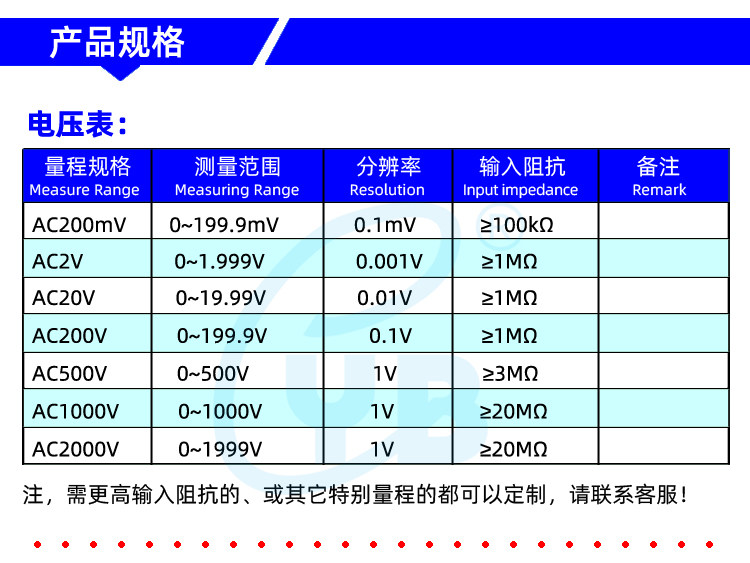 产品规格

电压表：

| 量程规格 Measure Range | 测量范围 Measuring Range | 分辨率 Resolution | 输入阻抗 Input impedance | 备注 Remark |
|---|---|---|---|---|
| AC200mV | 0~199.9mV | 0.1mV | ≥100kΩ | |
| AC2V | 0~1.999V | 0.001V | ≥1MΩ | |
| AC20V | 0~19.99V | 0.01V | ≥1MΩ | |
| AC200V | 0~199.9V | 0.1V | ≥1MΩ | |
| AC500V | 0~500V | 1V | ≥3MΩ | |
| AC1000V | 0~1000V | 1V | ≥20MΩ | |
| AC2000V | 0~1999V | 1V | ≥20MΩ | |

注，需更高输入阻抗的、或其它特别量程的都可以定制，请联系客服！